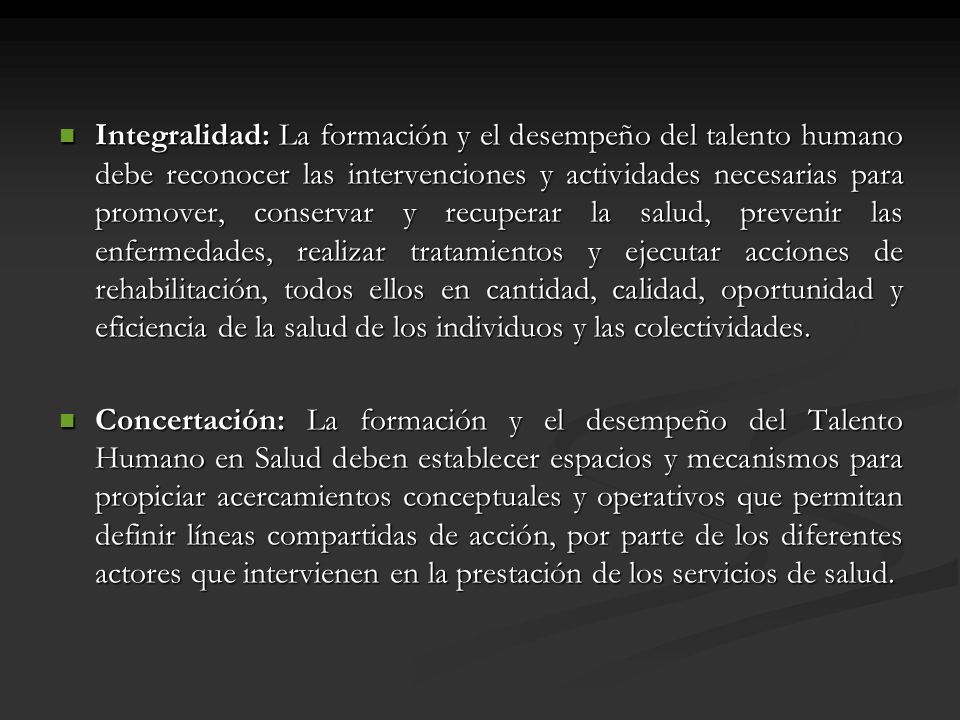 Integralidad: La formación y el desempeño del talento humano debe reconocer las intervenciones y actividades necesarias para promover, conservar y recuperar la salud, prevenir las enfermedades, realizar tratamientos y ejecutar acciones de rehabilitación, todos ellos en cantidad, calidad, oportunidad y eficiencia de la salud de los individuos y las colectividades.

Concertación: La formación y el desempeño del Talento Humano en Salud deben establecer espacios y mecanismos para propiciar acercamientos conceptuales y operativos que permitan definir líneas compartidas de acción, por parte de los diferentes actores que intervienen en la prestación de los servicios de salud.